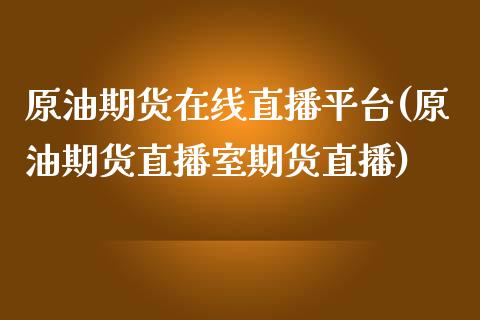 原油期货在线直播平台(原油期货直播室期货直播)